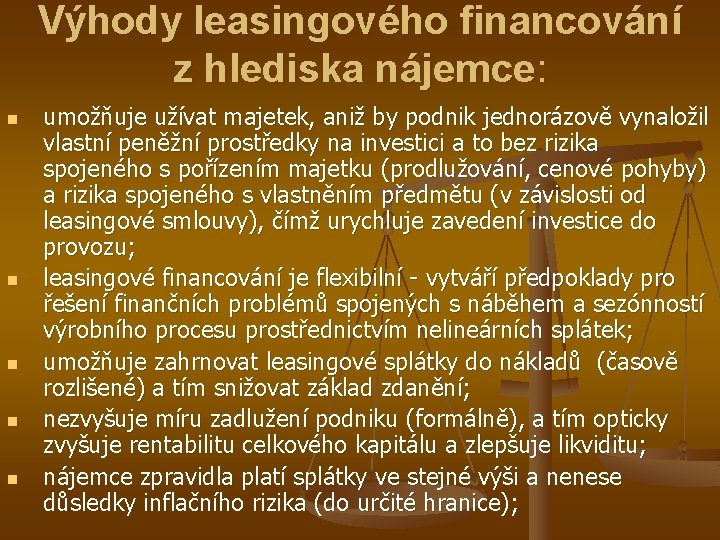 Výhody leasingového financování z hlediska nájemce:

- umožňuje užívat majetek, aniž by podnik jednorázově vynaložil vlastní peněžní prostředky na investici a to bez rizika spojeného s pořízením majetku (prodlužování, cenové pohyby) a rizika spojeného s vlastněním předmětu (v závislosti od leasingové smlouvy), čímž urychluje zavedení investice do provozu;
- leasingové financování je flexibilní - vytváří předpoklady pro řešení finančních problémů spojených s náběhem a sezónností výrobního procesu prostřednictvím nelineárních splátek;
- umožňuje zahrnovat leasingové splátky do nákladů (časově rozlišené) a tím snižovat základ zdanění;
- nezvyšuje míru zadlužení podniku (formálně), a tím opticky zvyšuje rentabilitu celkového kapitálu a zlepšuje likviditu;
- nájemce zpravidla platí splátky ve stejné výši a nenese důsledky inflačního rizika (do určité hranice);